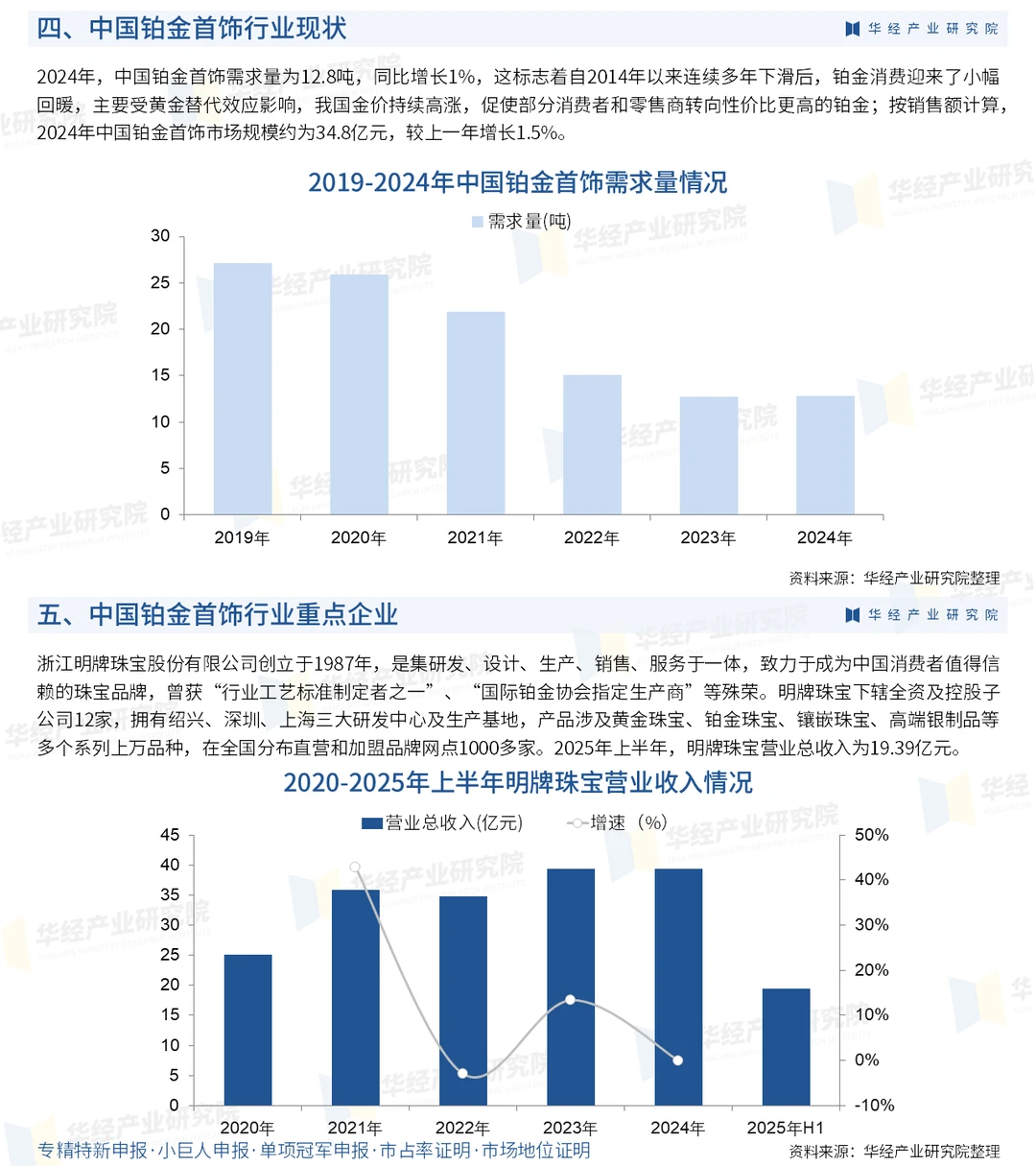 四、中国铂金首饰行业现状

华经产业研究院

2024年，中国铂金首饰需求量为12.8吨，同比增长1%，这标志着自2014年以来连续多年下滑后，铂金消费迎来了小幅回暖，主要受黄金替代效应影响，我国金价持续高涨，促使部分消费者和零售商转向性价比更高的铂金；按销售额计算，2024年中国铂金首饰市场规模约为34.8亿元，较上一年增长1.5%。

2019-2024年中国铂金首饰需求量情况

需求量(吨)

30
25
20
15
10
5
0

2019年 2020年 2021年 2022年 2023年 2024年

资料来源：华经产业研究院整理

五、中国铂金首饰行业重点企业

华经产业研究院

浙江明牌珠宝股份有限公司创立于1987年，是集研发、设计、生产、销售、服务于一体，致力于成为中国消费者值得信赖的珠宝品牌，曾获“行业工艺标准制定者之一”、“国际铂金协会指定生产商”等殊荣。明牌珠宝下辖全资及控股子公司12家，拥有绍兴、深圳、上海三大研发中心及生产基地，产品涉及黄金珠宝、铂金珠宝、镶嵌珠宝、高端银制品等多个系列上万品种，在全国分布直营和加盟品牌网点1000多家。2025年上半年，明牌珠宝营业总收入为19.39亿元。

2020-2025年上半年明牌珠宝营业收入情况

营业总收入(亿元) 增速（%）

45
40
35
30
25
20
15
10
5
0

50%
40%
30%
20%
10%
0%
-10%

2020年 2021年 2022年 2023年 2024年 2025年H1

专精特新申报·小巨人申报·单项冠军申报·市占率证明·市场地位证明

资料来源：华经产业研究院整理